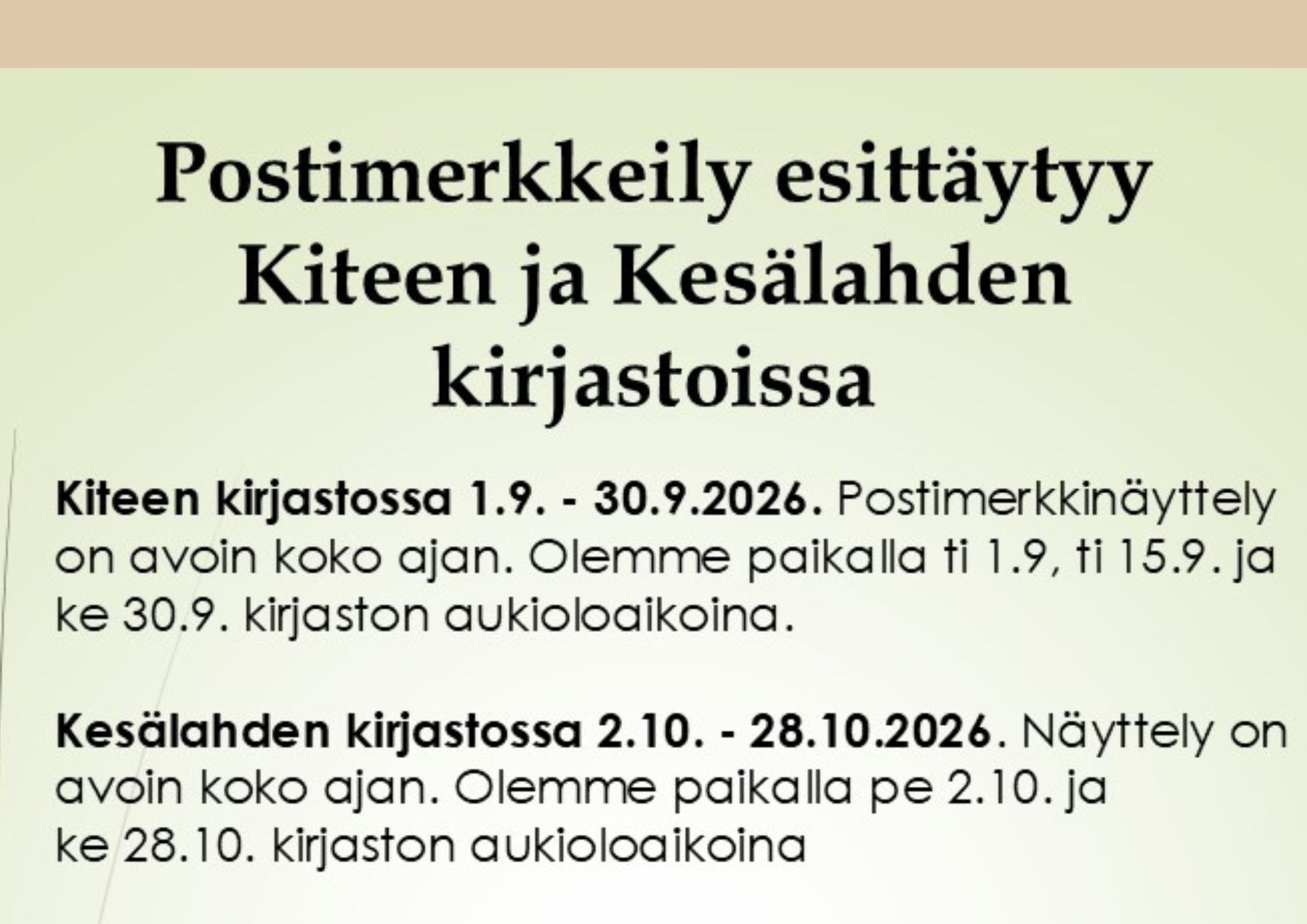 Postimerkkeily esittäytyy Kiteen ja Kesälahden kirjastoissa

Kiteen kirjastossa 1.9. - 30.9.2026. Postimerkkinäyttely on avoin koko ajan. Olemme paikalla ti 1.9, ti 15.9. ja ke 30.9. kirjaston aukioloaikoina.

Kesälahden kirjastossa 2.10. - 28.10.2026. Näyttely on avoin koko ajan. Olemme paikalla pe 2.10. ja ke 28.10. kirjaston aukioloaikoina